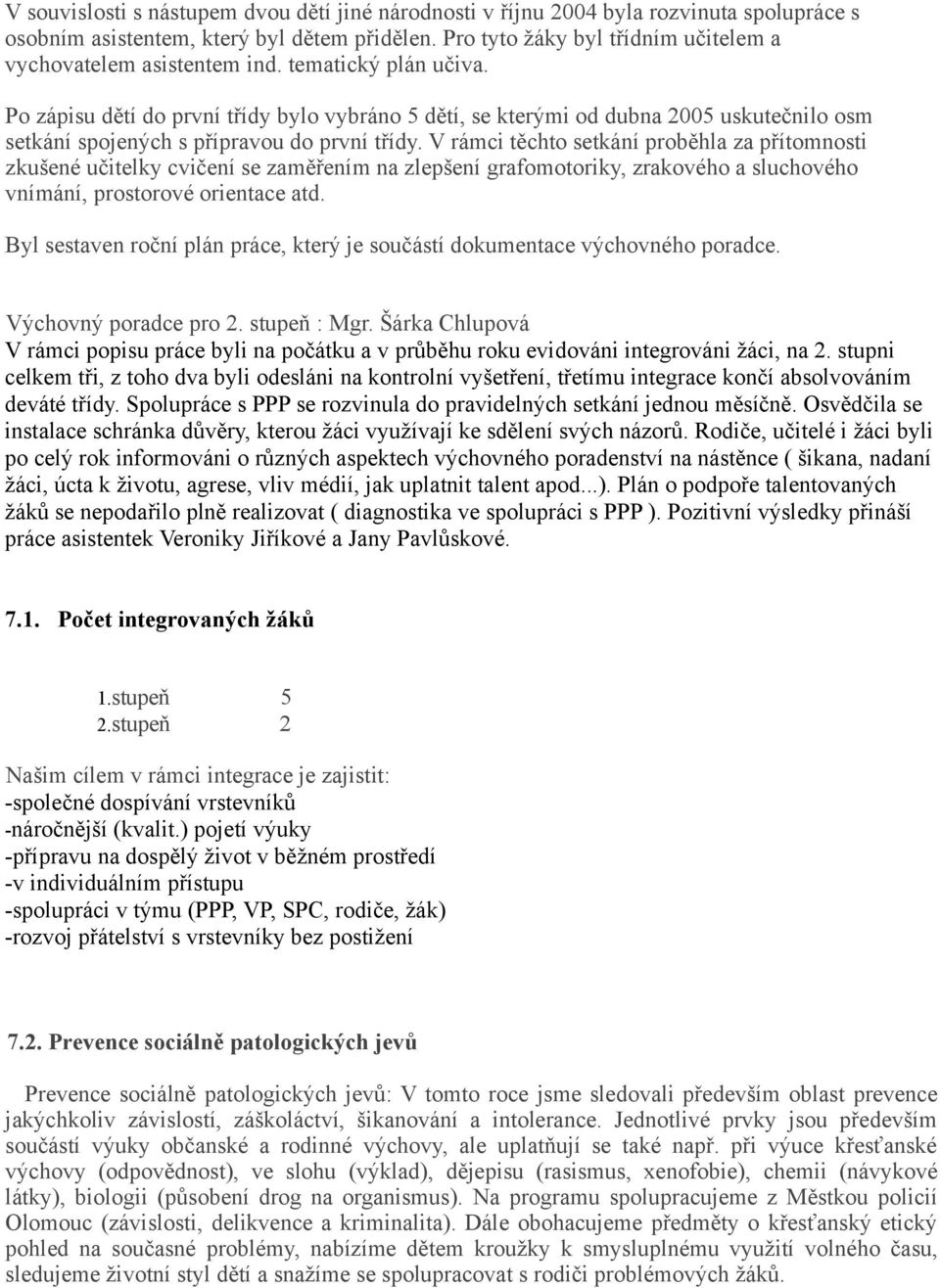 V souvislosti s nástupem dvou dětí jiné národnosti v říjnu 2004 byla rozvinuta spolupráce s osobním asistentem, který byl dětem přidělen. Pro tyto žáky byl třídním učitelem a vychovatelem asistentem ind. tematický plán učiva.

Po zápisu dětí do první třídy bylo vybráno 5 dětí, se kterými od dubna 2005 uskutečnilo osm setkání spojených s přípravou do první třídy. V rámci těchto setkání proběhla za přítomnosti zkušené učitelky cvičení se zaměřením na zlepšení grafomotoriky, zrakového a sluchového vnímání, prostorové orientace atd.

Byl sestaven roční plán práce, který je součástí dokumentace výchovného poradce.

Výchovný poradce pro 2. stupeň : Mgr. Šárka Chlupová
V rámci popisu práce byli na počátku a v průběhu roku evidováni integrováni žáci, na 2. stupni celkem tři, z toho dva byli odesláni na kontrolní vyšetření, třetímu integrace končí absolvováním deváté třídy. Spolupráce s PPP se rozvinula do pravidelných setkání jednou měsíčně. Osvědčila se instalace schránka důvěry, kterou žáci využívají ke sdělení svých názorů. Rodiče, učitelé i žáci byli po celý rok informováni o různých aspektech výchovného poradenství na nástěnce ( šikana, nadaní žáci, úcta k životu, agrese, vliv médií, jak uplatnit talent apod...). Plán o podpoře talentovaných žáků se nepodařilo plně realizovat ( diagnostika ve spolupráci s PPP ). Pozitivní výsledky přináší práce asistentek Veroniky Jiříkové a Jany Pavlůskové.

7.1. Počet integrovaných žáků

1.stupeň 5
2.stupeň 2

Našim cílem v rámci integrace je zajistit:
-společné dospívání vrstevníků
-náročnější (kvalit.) pojetí výuky
-přípravu na dospělý život v běžném prostředí
-v individuálním přístupu
-spolupráci v týmu (PPP, VP, SPC, rodiče, žák)
-rozvoj přátelství s vrstevníky bez postižení

7.2. Prevence sociálně patologických jevů

Prevence sociálně patologických jevů: V tomto roce jsme sledovali především oblast prevence jakýchkoliv závislostí, záškoláctví, šikanování a intolerance. Jednotlivé prvky jsou především součástí výuky občanské a rodinné výchovy, ale uplatňují se také např. při výuce křesťanské výchovy (odpovědnost), ve slohu (výklad), dějepisu (rasismus, xenofobie), chemii (návykové látky), biologii (působení drog na organismus). Na programu spolupracujeme z Městkou policií Olomouc (závislosti, delikvence a kriminalita). Dále obohacujeme předměty o křesťanský etický pohled na současné problémy, nabízíme dětem kroužky k smysluplnému využití volného času, sledujeme životní styl dětí a snažíme se spolupracovat s rodiči problémových žáků.